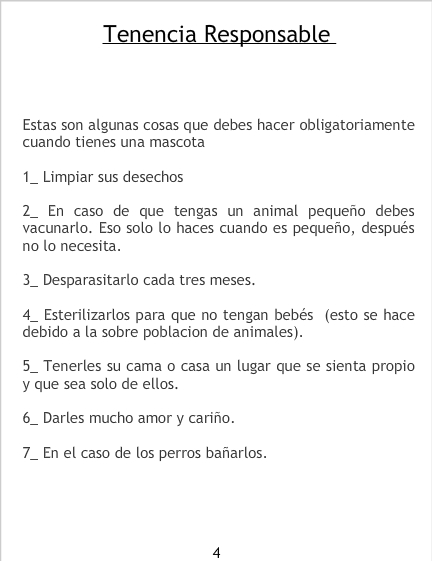 Tenencia Responsable

Estas son algunas cosas que debes hacer obligatoriamente cuando tienes una mascota

1_ Limpiar sus desechos

2_ En caso de que tengas un animal pequeño debes vacunarlo. Eso solo lo haces cuando es pequeño, después no lo necesita.

3_ Desparasitarlo cada tres meses.

4_ Esterilizarlos para que no tengan bebés (esto se hace debido a la sobre poblacion de animales).

5_ Tenerles su cama o casa un lugar que se sienta propio y que sea solo de ellos.

6_ Darles mucho amor y cariño.

7_ En el caso de los perros bañarlos.

4